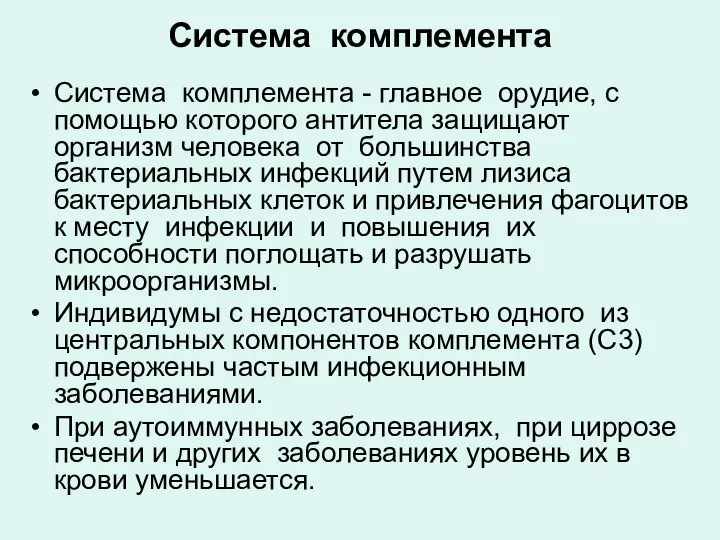 Система комплемента

• Система комплемента - главное орудие, с помощью которого антитела защищают организм человека от большинства бактериальных инфекций путем лизиса бактериальных клеток и привлечения фагоцитов к месту инфекции и повышения их способности поглощать и разрушать микроорганизмы.

• Индивидумы с недостаточностью одного из центральных компонентов комплемента (С3) подвержены частым инфекционным заболеваниями.

• При аутоиммунных заболеваниях, при циррозе печени и других заболеваниях уровень их в крови уменьшается.